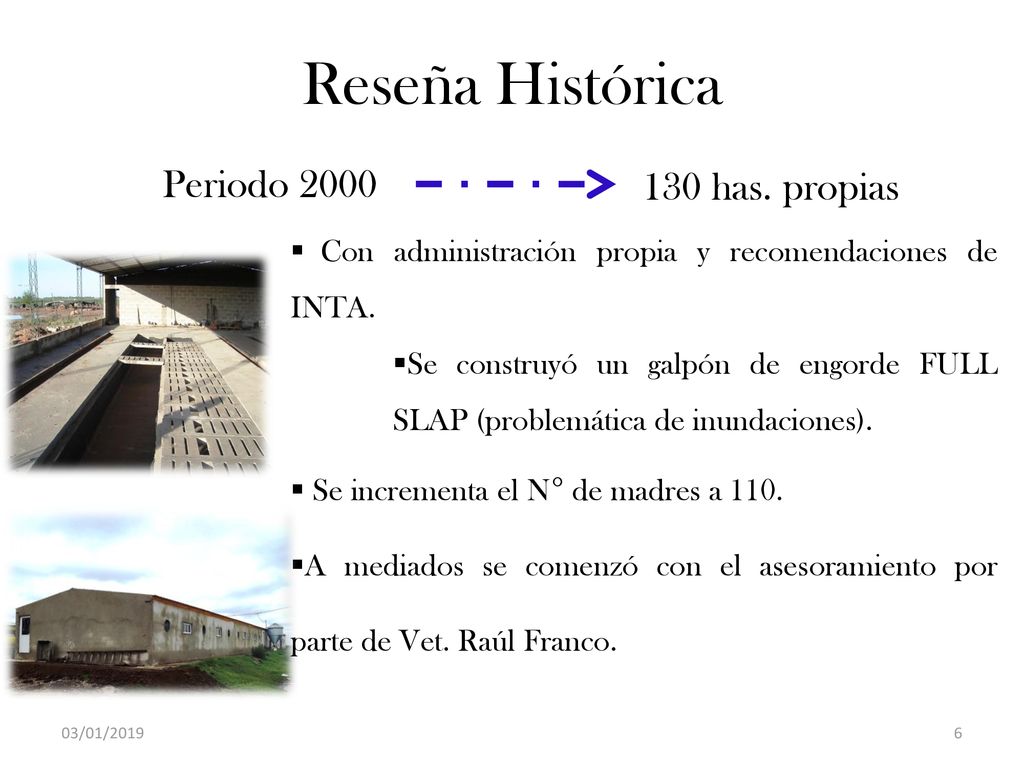 Reseña Histórica

Periodo 2000 130 has. propias

▪ Con administración propia y recomendaciones de INTA.

▪Se construyó un galpón de engorde FULL SLAP (problemática de inundaciones).

▪ Se incrementa el N° de madres a 110.

▪A mediados se comenzó con el asesoramiento por parte de Vet. Raúl Franco.

03/01/2019

6